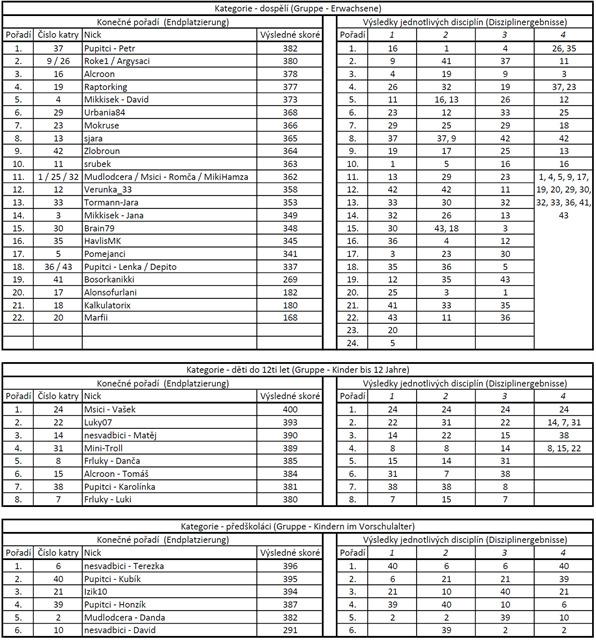 Kategorie - dospělí (Gruppe - Erwachsene)

Konečné pořadí (Endplatzierung)

| Pořadí | Číslo katry | Nick | Výsledné skoré |
|---|---|---|---|
| 1. | 37 | Pupitci - Petr | 382 |
| 2. | 9 / 26 | Roke1 / Argysaci | 380 |
| 3. | 16 | Alcroon | 378 |
| 4. | 19 | Raptorking | 377 |
| 5. | 4 | Mikkisek - David | 373 |
| 6. | 29 | Urbania84 | 368 |
| 7. | 23 | Mokruse | 366 |
| 8. | 13 | sjara | 365 |
| 9. | 42 | Zlobroun | 364 |
| 10. | 11 | srubek | 363 |
| 11. | 1 / 25 / 32 | Mudlodcera / Msici - Romča / MikiHamza | 362 |
| 12. | 12 | Verunka_33 | 358 |
| 13. | 33 | Tormann-Jara | 353 |
| 14. | 3 | Mikkisek - Jana | 349 |
| 15. | 30 | Brain79 | 348 |
| 16. | 35 | HavlisMK | 345 |
| 17. | 5 | Pomejanci | 341 |
| 18. | 36 / 43 | Pupitci - Lenka / Depito | 337 |
| 19. | 41 | Bosorkanikki | 269 |
| 20. | 17 | Alonsofurlani | 182 |
| 21. | 18 | Kalkulatorix | 180 |
| 22. | 20 | Marfii | 168 |

Výsledky jednotlivých disciplín (Disziplinergebnisse)

| Pořadí | 1 | 2 | 3 | 4 |
|---|---|---|---|---|
| 1. | 16 | 1 | 4 | 26, 35 |
| 2. | 9 | 41 | 37 | 11 |
| 3. | 4 | 19 | 9 | 3 |
| 4. | 26 | 32 | 19 | 37, 23 |
| 5. | 11 | 16, 13 | 26 | 12 |
| 6. | 23 | 12 | 33 | 25 |
| 7. | 29 | 25 | 29 | 18 |
| 8. | 37 | 37, 9 | 42 | 42 |
| 9. | 19 | 17 | 25 | 13 |
| 10. | 1 | 5 | 16 | 16 |
| 11. | 13 | 29 | 23 | 1, 4, 5, 9, 17, 19, 20, 29, 30, 32, 33, 36, 41, 43 |
| 12. | 42 | 42 | 11 | |
| 13. | 33 | 30 | 32 | |
| 14. | 32 | 26 | 13 | |
| 15. | 30 | 43, 18 | 3 | |
| 16. | 36 | 4 | 12 | |
| 17. | 3 | 23 | 30 | |
| 18. | 35 | 36 | 5 | |
| 19. | 12 | 35 | 43 | |
| 20. | 25 | 3 | 1 | |
| 21. | 41 | 33 | 35 | |
| 22. | 43 | 11 | 36 | |
| 23. | 20 | | | |
| 24. | 5 | | | |

Kategorie - děti do 12ti let (Gruppe - Kinder bis 12 Jahre)

Konečné pořadí (Endplatzierung)

| Pořadí | Číslo katry | Nick | Výsledné skoré |
|---|---|---|---|
| 1. | 24 | Msici - Vašek | 400 |
| 2. | 22 | Luky07 | 393 |
| 3. | 14 | nesvadbici - Matěj | 390 |
| 4. | 31 | Mini-Troll | 389 |
| 5. | 8 | Frluky - Danča | 385 |
| 6. | 15 | Alcroon - Tomáš | 384 |
| 7. | 38 | Pupitci - Karolínka | 381 |
| 8. | 7 | Frluky - Luki | 380 |

Výsledky jednotlivých disciplín (Disziplinergebnisse)

| Pořadí | 1 | 2 | 3 | 4 |
|---|---|---|---|---|
| 1. | 24 | 24 | 24 | 24 |
| 2. | 22 | 31 | 22 | 14, 7, 31 |
| 3. | 14 | 22 | 15 | 38 |
| 4. | 8 | 8 | 14 | 8, 15, 22 |
| 5. | 15 | 14 | 31 | |
| 6. | 31 | 7 | 38 | |
| 7. | 38 | 38 | 8 | |
| 8. | 7 | 15 | 7 | |

Kategorie - předškoláci (Gruppe - Kindern im Vorschulalter)

Konečné pořadí (Endplatzierung)

| Pořadí | Číslo katry | Nick | Výsledné skoré |
|---|---|---|---|
| 1. | 6 | nesvadbici - Terezka | 396 |
| 2. | 40 | Pupitci - Kubík | 395 |
| 3. | 21 | Izik10 | 394 |
| 4. | 39 | Pupitci - Honzík | 387 |
| 5. | 2 | Mudlodcera - Danda | 382 |
| 6. | 10 | nesvadbici - David | 291 |

Výsledky jednotlivých disciplín (Disziplinergebnisse)

| Pořadí | 1 | 2 | 3 | 4 |
|---|---|---|---|---|
| 1. | 40 | 6 | 6 | 40 |
| 2. | 6 | 21 | 21 | 39 |
| 3. | 21 | 10 | 40 | 21 |
| 4. | 39 | 40 | 10 | 6 |
| 5. | 2 | 2 | 39 | 10 |
| 6. | | 39 | 2 | 2 |